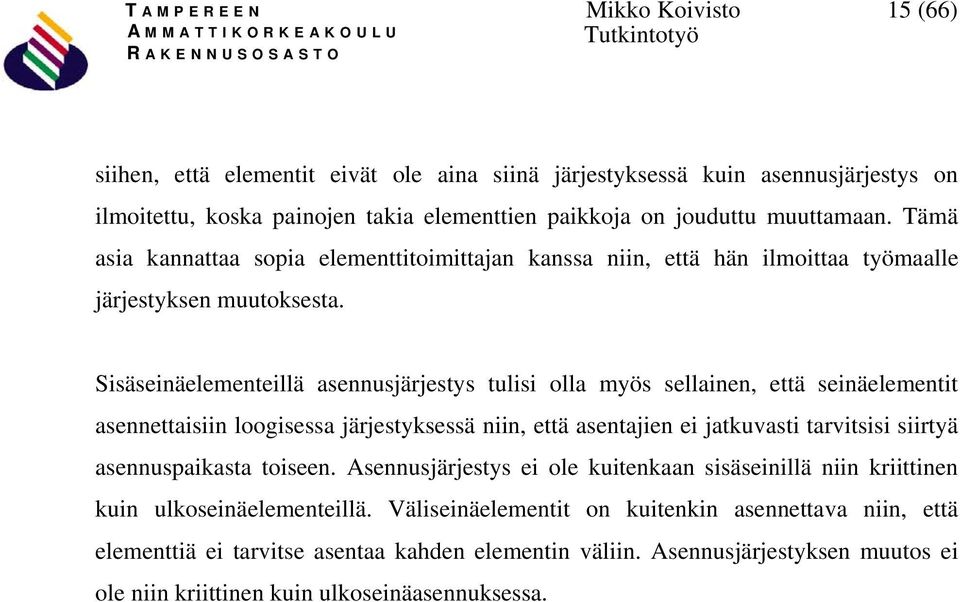 TAMPEREEN
AMMATTIKORKEAKOULU
RAKENNUSOSASTO

Mikko Koivisto
Tutkintotyö

15 (66)

siihen, että elementit eivät ole aina siinä järjestyksessä kuin asennusjärjestys on ilmoitettu, koska painojen takia elementtien paikkoja on jouduttu muuttamaan. Tämä asia kannattaa sopia elementtitoimittajan kanssa niin, että hän ilmoittaa työmaalle järjestyksen muutoksesta.

Sisäseinäelementeillä asennusjärjestys tulisi olla myös sellainen, että seinäelementit asennettaisiin loogisessa järjestyksessä niin, että asentajien ei jatkuvasti tarvitsisi siirtyä asennuspaikasta toiseen. Asennusjärjestys ei ole kuitenkaan sisäseinillä niin kriittinen kuin ulkoseinäelementeillä. Väliseinäelementit on kuitenkin asennettava niin, että elementtiä ei tarvitse asentaa kahden elementin väliin. Asennusjärjestyksen muutos ei ole niin kriittinen kuin ulkoseinäasennuksessa.